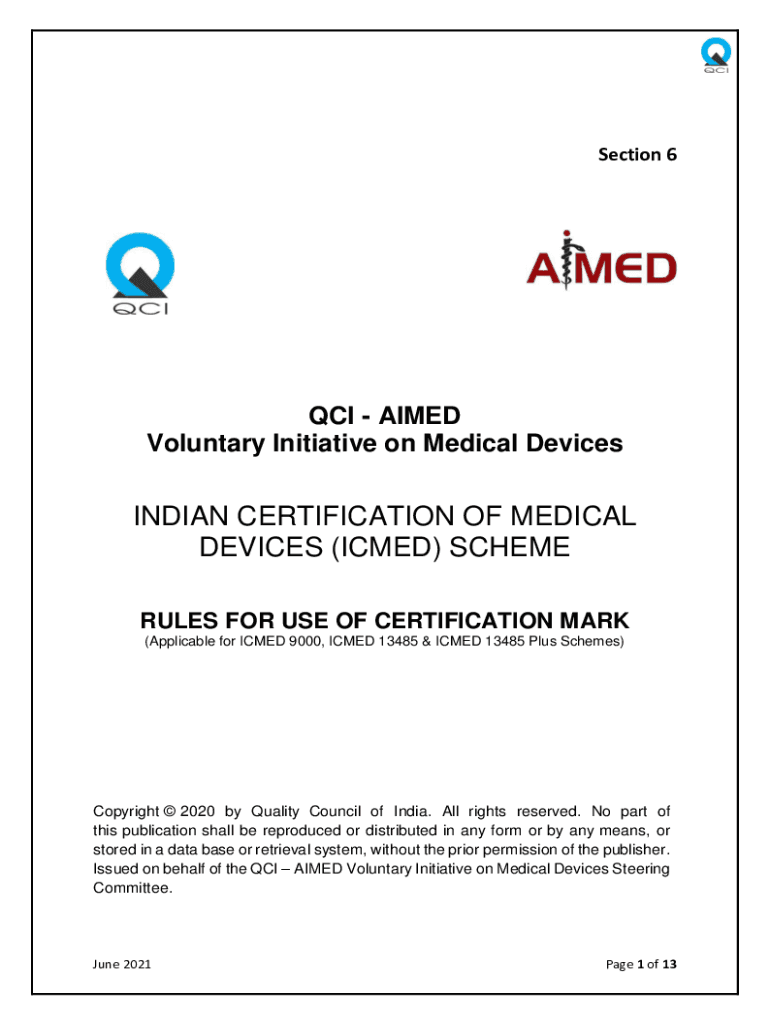 QCI

Section 6

QCI

AIMED

QCI - AIMED
Voluntary Initiative on Medical Devices

INDIAN CERTIFICATION OF MEDICAL DEVICES (ICMED) SCHEME

RULES FOR USE OF CERTIFICATION MARK
(Applicable for ICMED 9000, ICMED 13485 & ICMED 13485 Plus Schemes)

Copyright © 2020 by Quality Council of India. All rights reserved. No part of this publication shall be reproduced or distributed in any form or by any means, or stored in a data base or retrieval system, without the prior permission of the publisher. Issued on behalf of the QCI – AIMED Voluntary Initiative on Medical Devices Steering Committee.

June 2021

Page 1 of 13